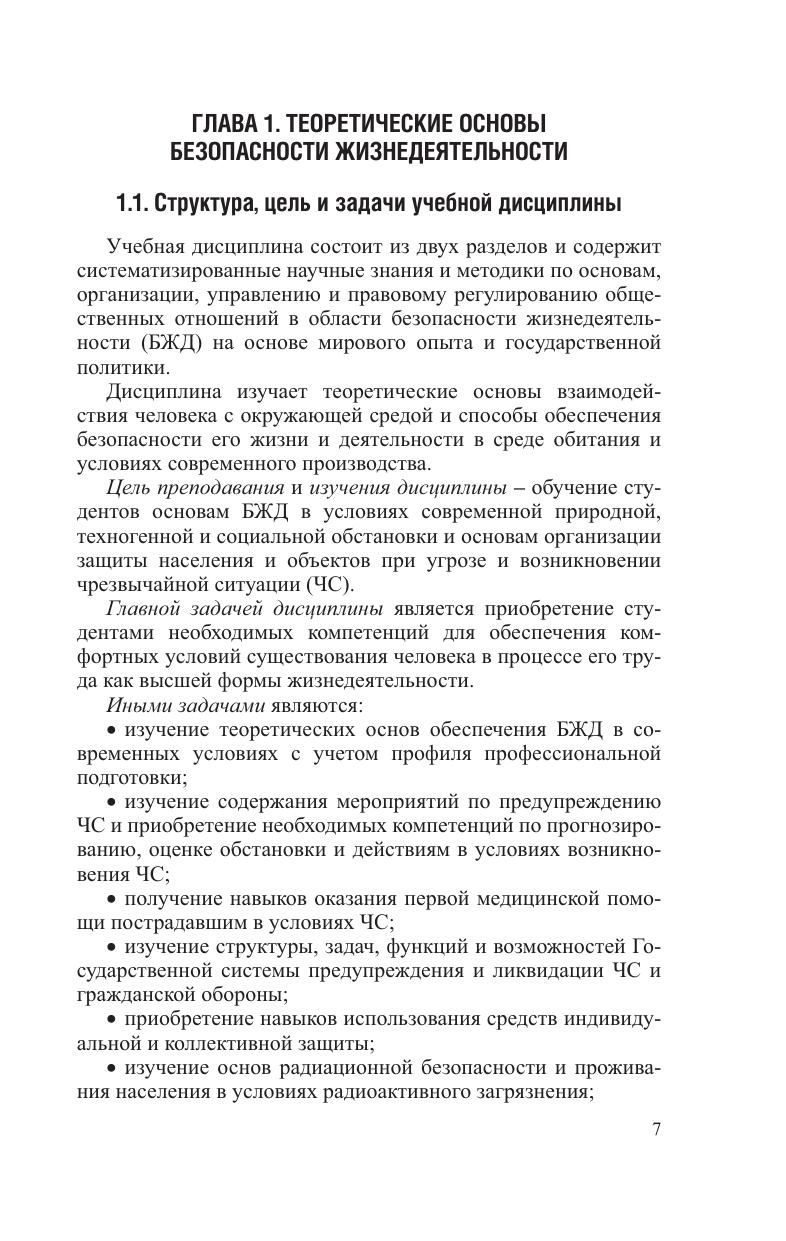 ГЛАВА 1. ТЕОРЕТИЧЕСКИЕ ОСНОВЫ БЕЗОПАСНОСТИ ЖИЗНЕДЕЯТЕЛЬНОСТИ

1.1. Структура, цель и задачи учебной дисциплины

Учебная дисциплина состоит из двух разделов и содержит систематизированные научные знания и методики по основам, организации, управлению и правовому регулированию общественных отношений в области безопасности жизнедеятельности (БЖД) на основе мирового опыта и государственной политики.

Дисциплина изучает теоретические основы взаимодействия человека с окружающей средой и способы обеспечения безопасности его жизни и деятельности в среде обитания и условиях современного производства.

Цель преподавания и изучения дисциплины – обучение студентов основам БЖД в условиях современной природной, техногенной и социальной обстановки и основам организации защиты населения и объектов при угрозе и возникновении чрезвычайной ситуации (ЧС).

Главной задачей дисциплины является приобретение студентами необходимых компетенций для обеспечения комфортных условий существования человека в процессе его труда как высшей формы жизнедеятельности.

Иными задачами являются:

• изучение теоретических основ обеспечения БЖД в современных условиях с учетом профиля профессиональной подготовки;

• изучение содержания мероприятий по предупреждению ЧС и приобретение необходимых компетенций по прогнозированию, оценке обстановки и действиям в условиях возникновения ЧС;

• получение навыков оказания первой медицинской помощи пострадавшим в условиях ЧС;

• изучение структуры, задач, функций и возможностей Государственной системы предупреждения и ликвидации ЧС и гражданской обороны;

• приобретение навыков использования средств индивидуальной и коллективной защиты;

• изучение основ радиационной безопасности и проживания населения в условиях радиоактивного загрязнения;

7